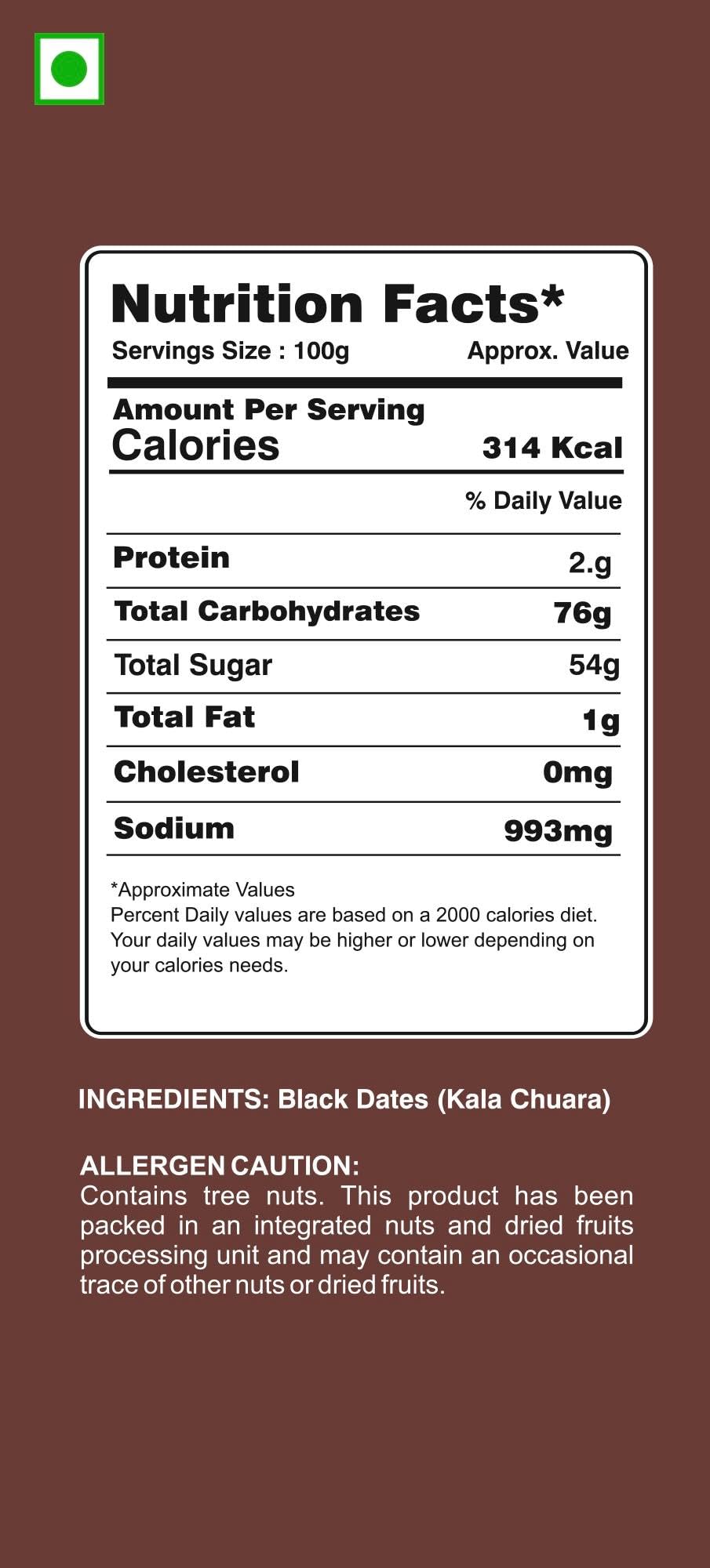 Nutrition Facts*
Servings Size : 100g Approx. Value

Amount Per Serving
Calories 314 Kcal

% Daily Value

Protein 2.g
Total Carbohydrates 76g
Total Sugar 54g
Total Fat 1g
Cholesterol 0mg
Sodium 993mg

*Approximate Values
Percent Daily values are based on a 2000 calories diet. Your daily values may be higher or lower depending on your calories needs.

INGREDIENTS: Black Dates (Kala Chuara)

ALLERGEN CAUTION:
Contains tree nuts. This product has been packed in an integrated nuts and dried fruits processing unit and may contain an occasional trace of other nuts or dried fruits.